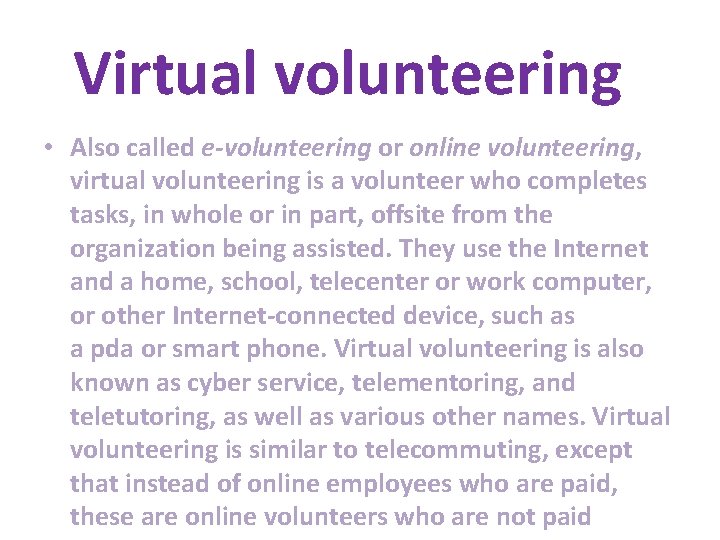 Virtual volunteering

• Also called e-volunteering or online volunteering, virtual volunteering is a volunteer who completes tasks, in whole or in part, offsite from the organization being assisted. They use the Internet and a home, school, telecenter or work computer, or other Internet-connected device, such as a pda or smart phone. Virtual volunteering is also known as cyber service, telementoring, and teletutoring, as well as various other names. Virtual volunteering is similar to telecommuting, except that instead of online employees who are paid, these are online volunteers who are not paid